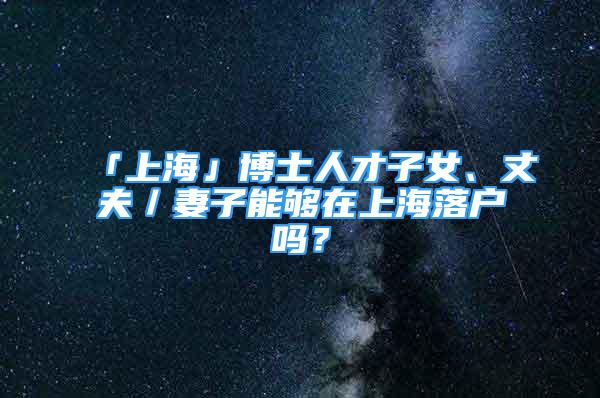 「上海」博士人才子女、丈夫／妻子能够在上海落户吗？